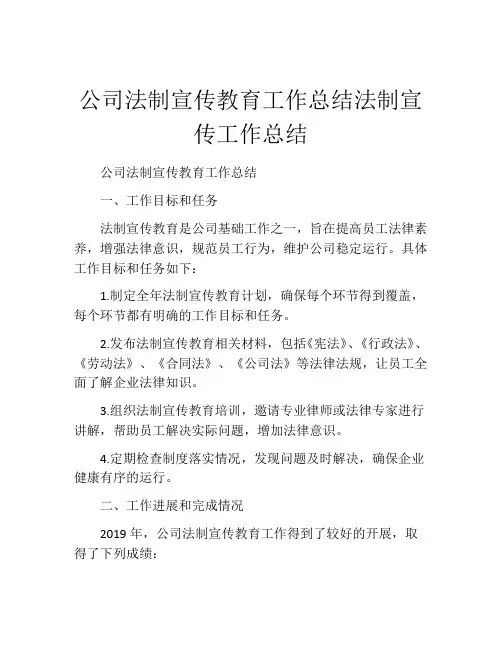 公司法制宣传教育工作总结法制宣传工作总结

公司法制宣传教育工作总结

一、工作目标和任务

法制宣传教育是公司基础工作之一，旨在提高员工法律素养，增强法律意识，规范员工行为，维护公司稳定运行。具体工作目标和任务如下：

1.制定全年法制宣传教育计划，确保每个环节得到覆盖，每个环节都有明确的工作目标和任务。

2.发布法制宣传教育相关材料，包括《宪法》、《行政法》、《劳动法》、《合同法》、《公司法》等法律法规，让员工全面了解企业法律知识。

3.组织法制宣传教育培训，邀请专业律师或法律专家进行讲解，帮助员工解决实际问题，增加法律意识。

4.定期检查制度落实情况，发现问题及时解决，确保企业健康有序的运行。

二、工作进展和完成情况

2019 年，公司法制宣传教育工作得到了较好的开展，取得了下列成绩：